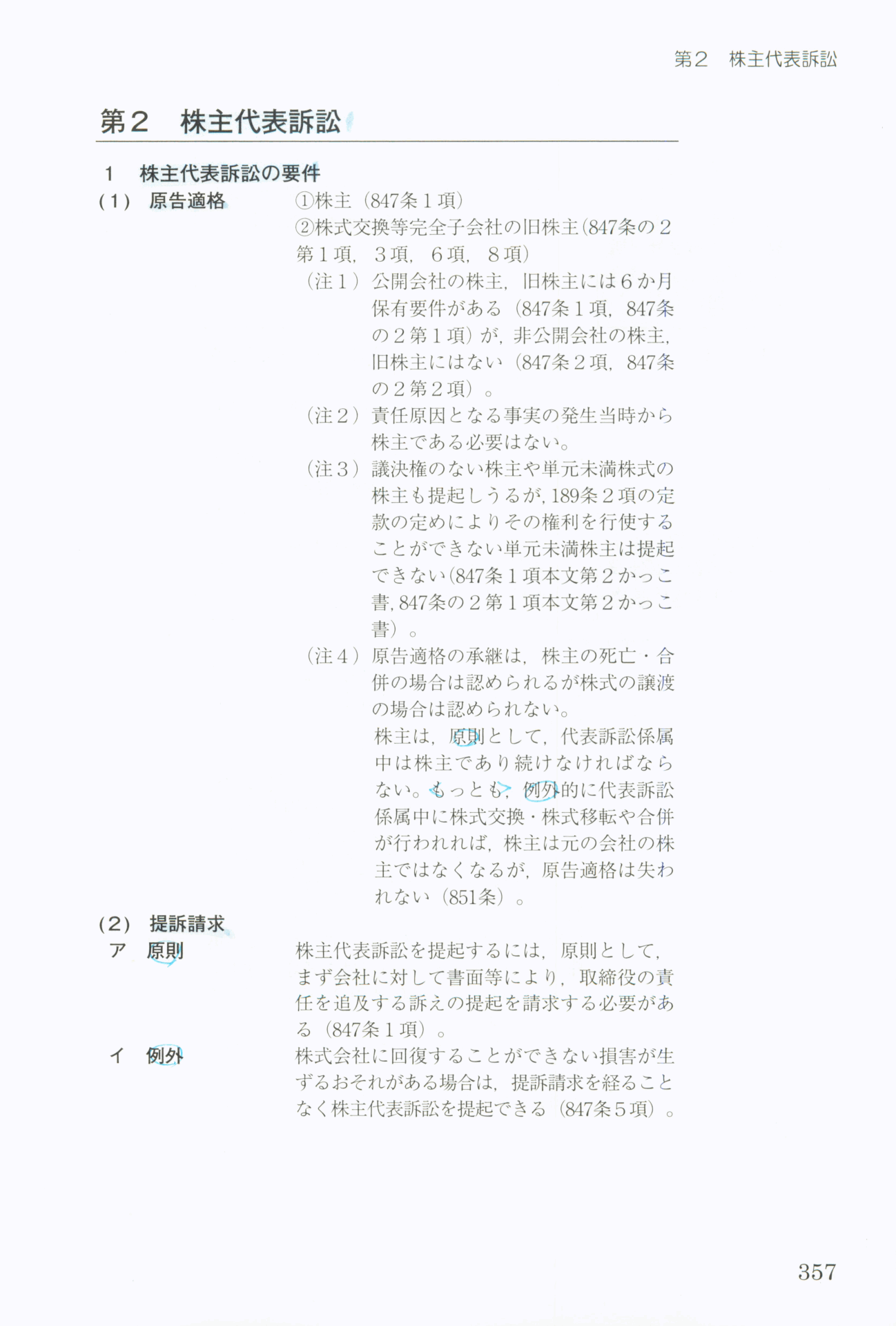 第２　株主代表訴訟

第２　株主代表訴訟

１　株主代表訴訟の要件

（１）　原告適格

①株主（847条１項）
②株式交換等完全子会社の旧株主（847条の２第１項，３項，６項，８項）

（注１）公開会社の株主，旧株主には６か月保有要件がある（847条１項，847条の２第１項）が，非公開会社の株主，旧株主にはない（847条２項，847条の２第２項）。

（注２）責任原因となる事実の発生当時から株主である必要はない。

（注３）議決権のない株主や単元未満株式の株主も提起しうるが，189条２項の定款の定めによりその権利を行使することができない単元未満株主は提起できない（847条１項本文第２かっこ書，847条の２第１項本文第２かっこ書）。

（注４）原告適格の承継は，株主の死亡・合併の場合は認められるが株式の譲渡の場合は認められない。
株主は，原則として，代表訴訟係属中は株主であり続けなければならない。もっとも，例外的に代表訴訟係属中に株式交換・株式移転や合併が行われれば，株主は元の会社の株主ではなくなるが，原告適格は失われない（851条）。

（２）　提訴請求

ア　原則

株主代表訴訟を提起するには，原則として，まず会社に対して書面等により，取締役の責任を追及する訴えの提起を請求する必要がある（847条１項）。

イ　例外

株式会社に回復することができない損害が生ずるおそれがある場合は，提訴請求を経ることなく株主代表訴訟を提起できる（847条５項）。

357